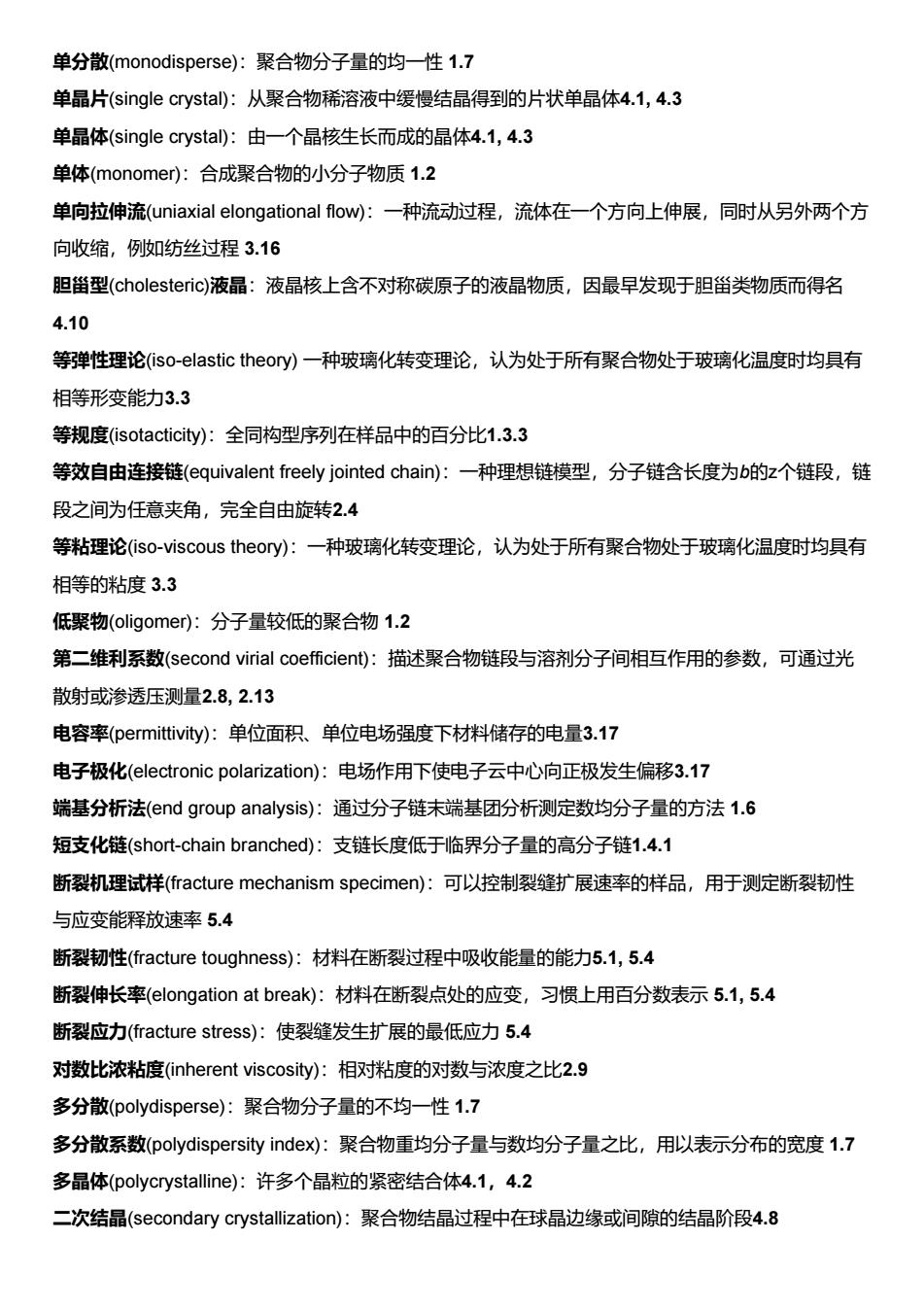 单分散(monodisperse)：聚合物分子量的均一性 1.7

单晶片(single crystal)：从聚合物稀溶液中缓慢结晶得到的片状单晶体4.1, 4.3

单晶体(single crystal)：由一个晶核生长而成的晶体4.1, 4.3

单体(monomer)：合成聚合物的小分子物质 1.2

单向拉伸流(uniaxial elongational flow)：一种流动过程，流体在一个方向上伸展，同时从另外两个方向收缩，例如纺丝过程 3.16

胆甾型(cholesteric)液晶：液晶核上含不对称碳原子的液晶物质，因最早发现于胆甾类物质而得名 4.10

等弹性理论(iso-elastic theory) 一种玻璃化转变理论，认为处于所有聚合物处于玻璃化温度时均具有相等形变能力3.3

等规度(isotacticity)：全同构型序列在样品中的百分比1.3.3

等效自由连接链(equivalent freely jointed chain)：一种理想链模型，分子链含长度为b的z个链段，链段之间为任意夹角，完全自由旋转2.4

等粘理论(iso-viscous theory)：一种玻璃化转变理论，认为处于所有聚合物处于玻璃化温度时均具有相等的粘度 3.3

低聚物(oligomer)：分子量较低的聚合物 1.2

第二维利系数(second virial coefficient)：描述聚合物链段与溶剂分子间相互作用的参数，可通过光散射或渗透压测量2.8, 2.13

电容率(permittivity)：单位面积、单位电场强度下材料储存的电量3.17

电子极化(electronic polarization)：电场作用下使电子云中心向正极发生偏移3.17

端基分析法(end group analysis)：通过分子链末端基团分析测定数均分子量的方法 1.6

短支化链(short-chain branched)：支链长度低于临界分子量的高分子链1.4.1

断裂机理试样(fracture mechanism specimen)：可以控制裂缝扩展速率的样品，用于测定断裂韧性与应变能释放速率 5.4

断裂韧性(fracture toughness)：材料在断裂过程中吸收能量的能力5.1, 5.4

断裂伸长率(elongation at break)：材料在断裂点处的应变，习惯上用百分数表示 5.1, 5.4

断裂应力(fracture stress)：使裂缝发生扩展的最低应力 5.4

对数比浓粘度(inherent viscosity)：相对粘度的对数与浓度之比2.9

多分散(polydisperse)：聚合物分子量的不均一性 1.7

多分散系数(polydispersity index)：聚合物重均分子量与数均分子量之比，用以表示分布的宽度 1.7

多晶体(polycrystalline)：许多个晶粒的紧密结合体4.1，4.2

二次结晶(secondary crystallization)：聚合物结晶过程中在球晶边缘或间隙的结晶阶段4.8